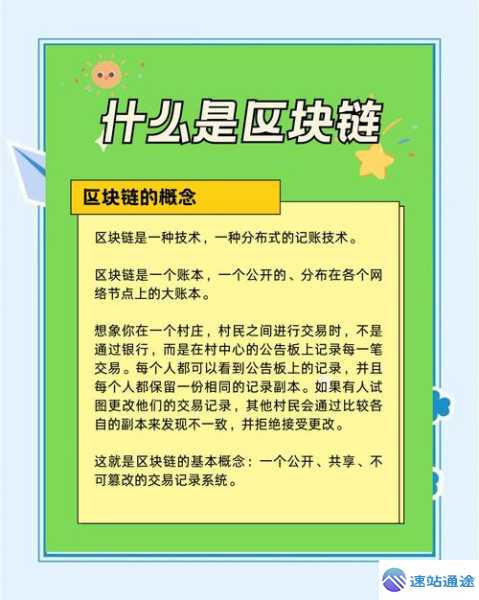 什么是区块链

区块链的概念

区块链是一种技术，一种分布式的记账技术。

区块链是一个账本，一个公开的、分布在各个网络节点上的大账本。

想象你在一个村庄，村民之间进行交易时，不是通过银行，而是在村中心的公告板上记录每一笔交易。每个人都可以看到公告板上的记录，并且每个人都保留一份相同的记录副本。如果有人试图更改他们的交易记录，其他村民会通过比较各自的副本来发现不一致，并拒绝接受更改。

这就是区块链的基本概念：一个公开、共享、不可篡改的交易记录系统。

速站通途